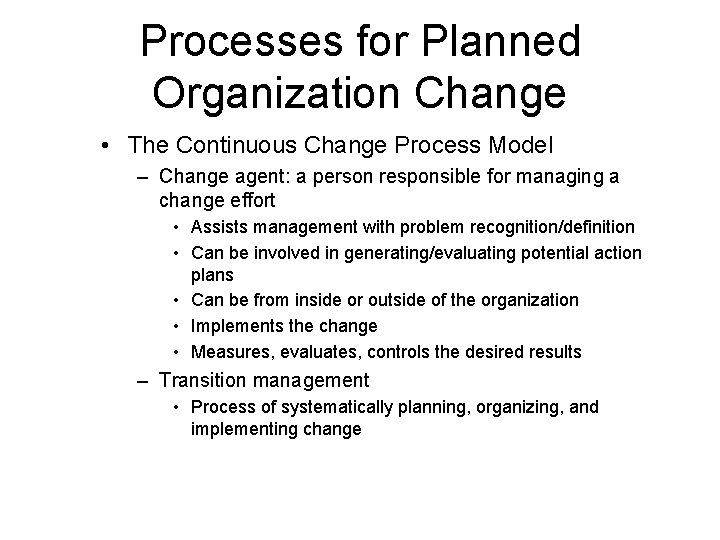 Processes for Planned Organization Change

• The Continuous Change Process Model
  – Change agent: a person responsible for managing a change effort
    • Assists management with problem recognition/definition
    • Can be involved in generating/evaluating potential action plans
    • Can be from inside or outside of the organization
    • Implements the change
    • Measures, evaluates, controls the desired results
  – Transition management
    • Process of systematically planning, organizing, and implementing change